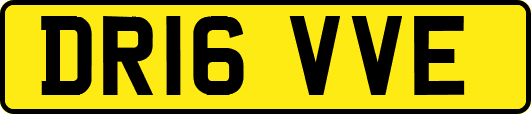 DR16 VVE